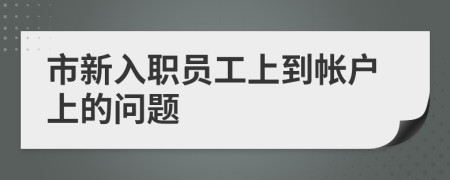 市新入职员工上到帐户上的问题